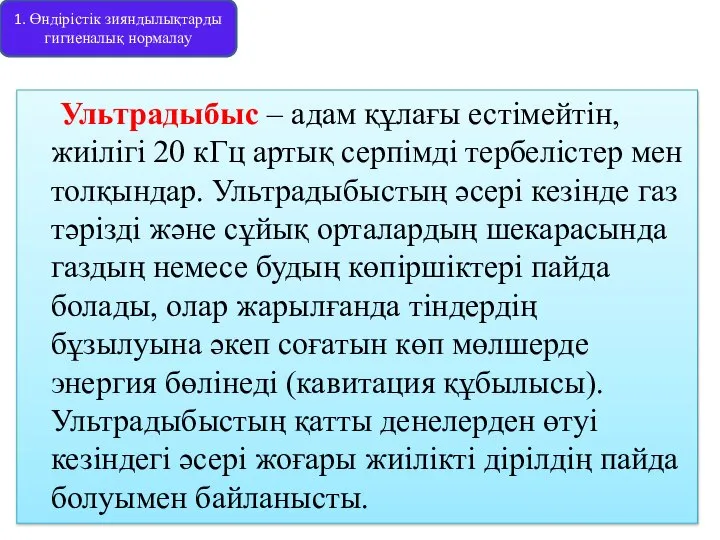 1. Өндірістік зияндылықтарды гигиеналық нормалау

Ультрадыбыс – адам құлағы естімейтін, жиілігі 20 кГц артық серпімді тербелістер мен толқындар. Ультрадыбыстың әсері кезінде газ тәрізді және сұйық орталардың шекарасында газдың немесе будың көпіршіктері пайда болады, олар жарылғанда тіндердің бұзылуына әкеп соғатын көп мөлшерде энергия бөлінеді (кавитация құбылысы). Ультрадыбыстың қатты денелерден өтуі кезіндегі әсері жоғары жиілікті дірілдің пайда болуымен байланысты.